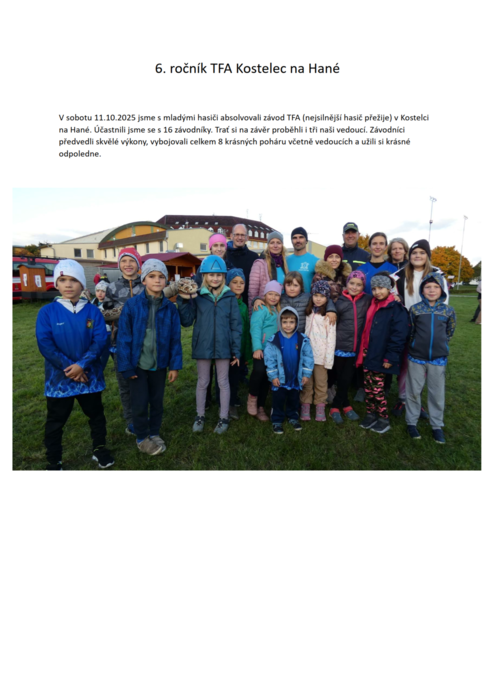 6. ročník TFA Kostelec na Hané

V sobotu 11.10.2025 jsme s mladými hasiči absolvovali závod TFA (nejsilnější hasič přežije) v Kostelci na Hané. Účastnili jsme se s 16 závodníky. Trať si na závěr proběhli i tři naši vedoucí. Závodníci předvedli skvělé výkony, vybojovali celkem 8 krásných poháru včetně vedoucích a užili si krásné odpoledne.